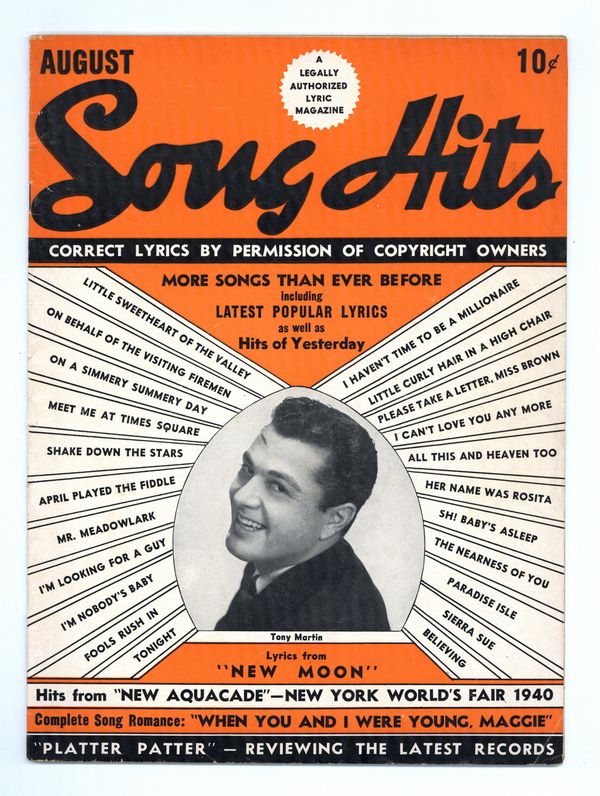 AUGUST

A LEGALLY AUTHORIZED LYRIC MAGAZINE

10¢

Song Hits

CORRECT LYRICS BY PERMISSION OF COPYRIGHT OWNERS

MORE SONGS THAN EVER BEFORE
including
LATEST POPULAR LYRICS
as well as
Hits of Yesterday

LITTLE SWEETHEART OF THE VALLEY
ON BEHALF OF THE VISITING FIREMEN
ON A SIMMERY SUMMERY DAY
MEET ME AT TIMES SQUARE
SHAKE DOWN THE STARS
APRIL PLAYED THE FIDDLE
MR. MEADOWLARK
I'M LOOKING FOR A GUY
I'M NOBODY'S BABY
FOOLS RUSH IN
TONIGHT

I HAVEN'T TIME TO BE A MILLIONAIRE
LITTLE CURLY HAIR IN A HIGH CHAIR
PLEASE TAKE A LETTER, MISS BROWN
I CAN'T LOVE YOU ANY MORE
ALL THIS AND HEAVEN TOO
HER NAME WAS ROSITA
SH! BABY'S ASLEEP
THE NEARNESS OF YOU
PARADISE ISLE
SIERRA SUE
BELIEVING

Tony Martin

Lyrics from
"NEW MOON"

Hits from "NEW AQUACADE"—NEW YORK WORLD'S FAIR 1940

Complete Song Romance: "WHEN YOU AND I WERE YOUNG, MAGGIE"

"PLATTER PATTER" — REVIEWING THE LATEST RECORDS